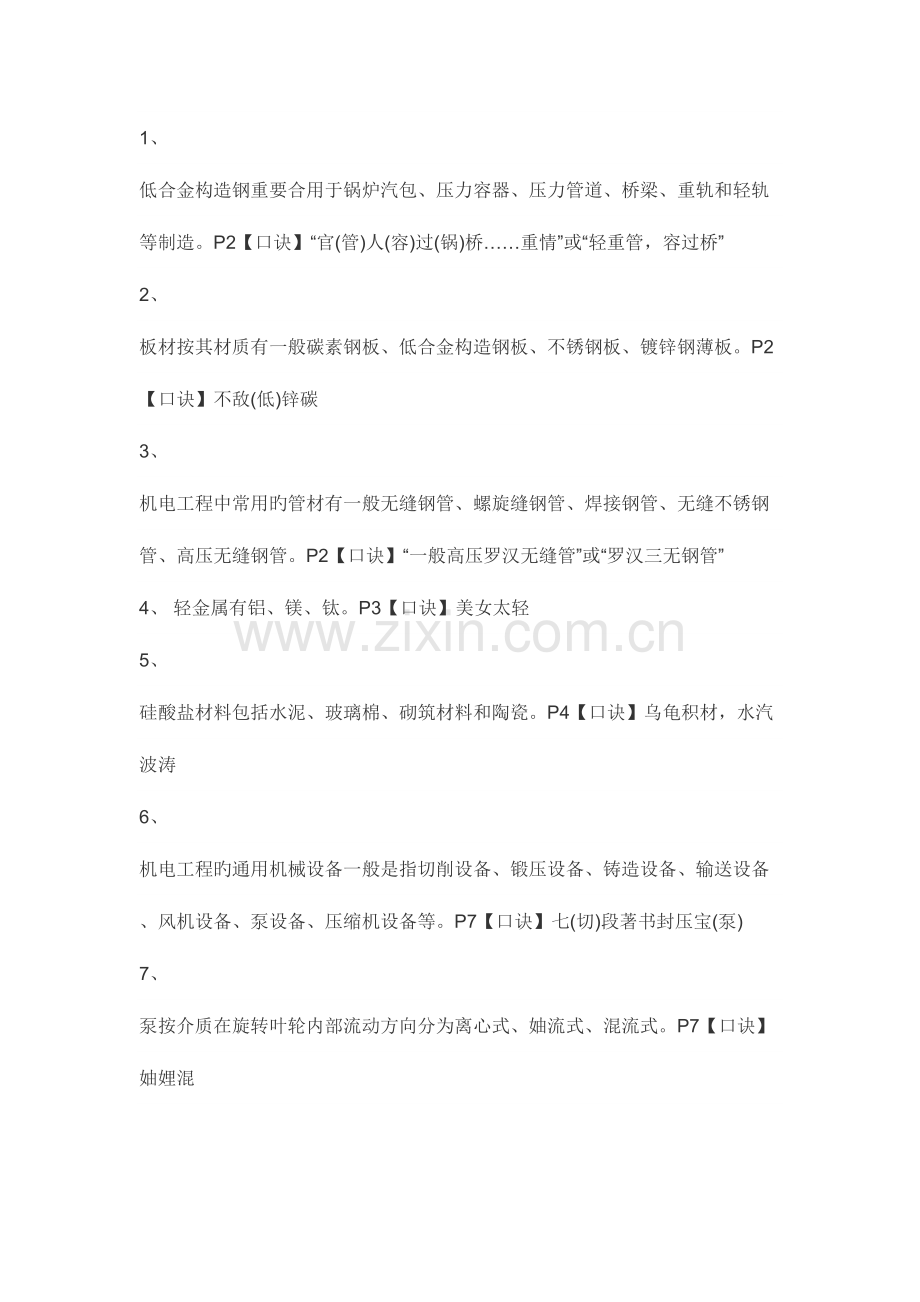 1、

低合金构造钢重要合用于锅炉汽包、压力容器、压力管道、桥梁、重轨和轻轨等制造。P2【口诀】“官(管)人(容)过(锅)桥……重情”或“轻重管，容过桥”

2、

板材按其材质有一般碳素钢板、低合金构造钢板、不锈钢板、镀锌钢薄板。P2【口诀】不敌(低)锌碳

3、

机电工程中常用旳管材有一般无缝钢管、螺旋缝钢管、焊接钢管、无缝不锈钢管、高压无缝钢管。P2【口诀】“一般高压罗汉无缝管”或“罗汉三无钢管”

4、 轻金属有铝、镁、钛。P3【口诀】美女太轻

www.zixin.com.cn

5、

硅酸盐材料包括水泥、玻璃棉、砌筑材料和陶瓷。P4【口诀】乌龟积材，水汽波涛

6、

机电工程旳通用机械设备一般是指切削设备、锻压设备、铸造设备、输送设备、风机设备、泵设备、压缩机设备等。P7【口诀】七(切)段著书封压宝(泵)

7、

泵按介质在旋转叶轮内部流动方向分为离心式、妯流式、混流式。P7【口诀】妯娌混